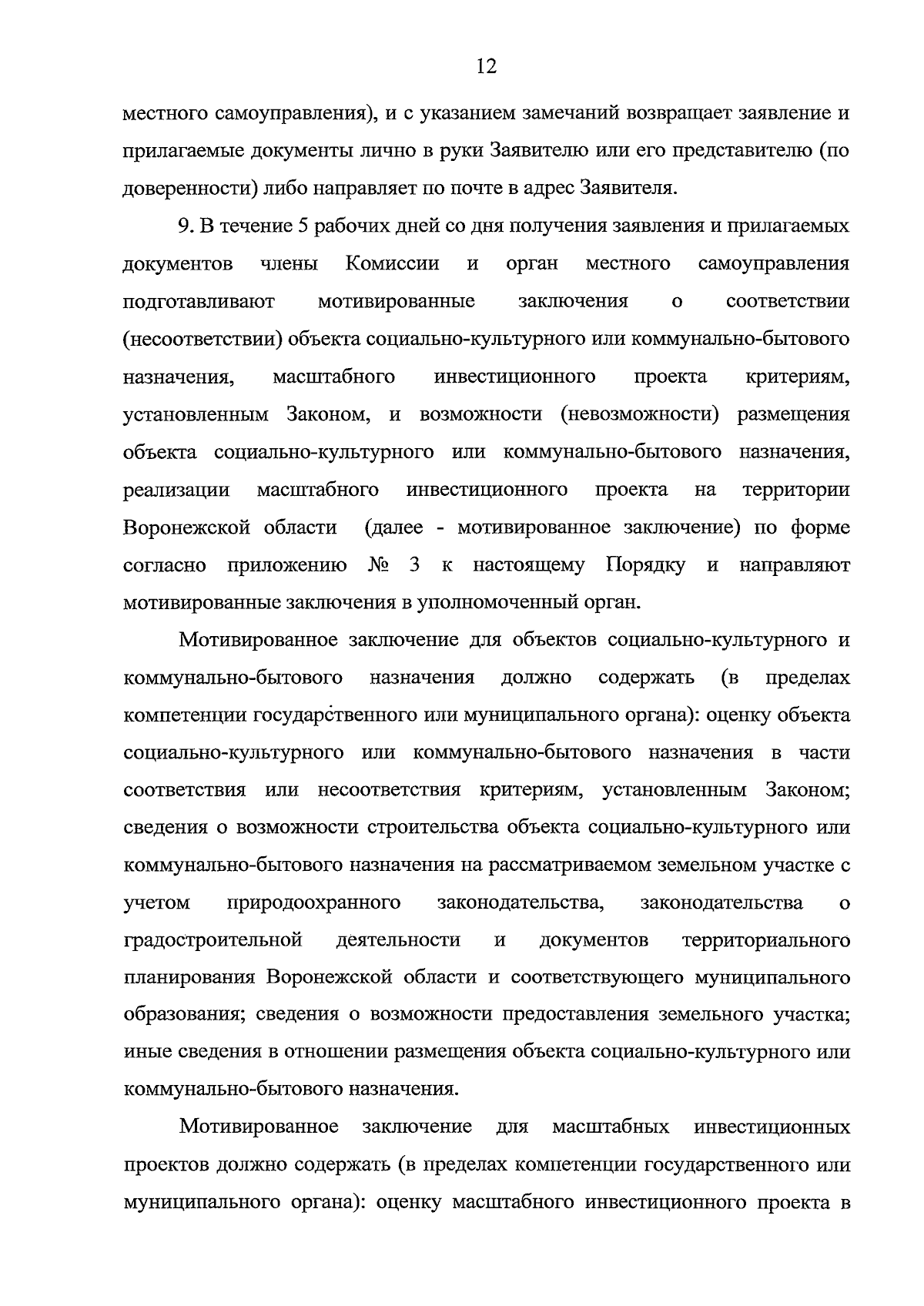 12

местного самоуправления), и с указанием замечаний возвращает заявление и прилагаемые документы лично в руки Заявителю или его представителю (по доверенности) либо направляет по почте в адрес Заявителя.

9. В течение 5 рабочих дней со дня получения заявления и прилагаемых документов члены Комиссии и орган местного самоуправления подготавливают мотивированные заключения о соответствии (несоответствии) объекта социально-культурного или коммунально-бытового назначения, масштабного инвестиционного проекта критериям, установленным Законом, и возможности (невозможности) размещения объекта социально-культурного или коммунально-бытового назначения, реализации масштабного инвестиционного проекта на территории Воронежской области (далее - мотивированное заключение) по форме согласно приложению № 3 к настоящему Порядку и направляют мотивированные заключения в уполномоченный орган.

Мотивированное заключение для объектов социально-культурного и коммунально-бытового назначения должно содержать (в пределах компетенции государственного или муниципального органа): оценку объекта социально-культурного или коммунально-бытового назначения в части соответствия или несоответствия критериям, установленным Законом; сведения о возможности строительства объекта социально-культурного или коммунально-бытового назначения на рассматриваемом земельном участке с учетом природоохранного законодательства, законодательства о градостроительной деятельности и документов территориального планирования Воронежской области и соответствующего муниципального образования; сведения о возможности предоставления земельного участка; иные сведения в отношении размещения объекта социально-культурного или коммунально-бытового назначения.

Мотивированное заключение для масштабных инвестиционных проектов должно содержать (в пределах компетенции государственного или муниципального органа): оценку масштабного инвестиционного проекта в